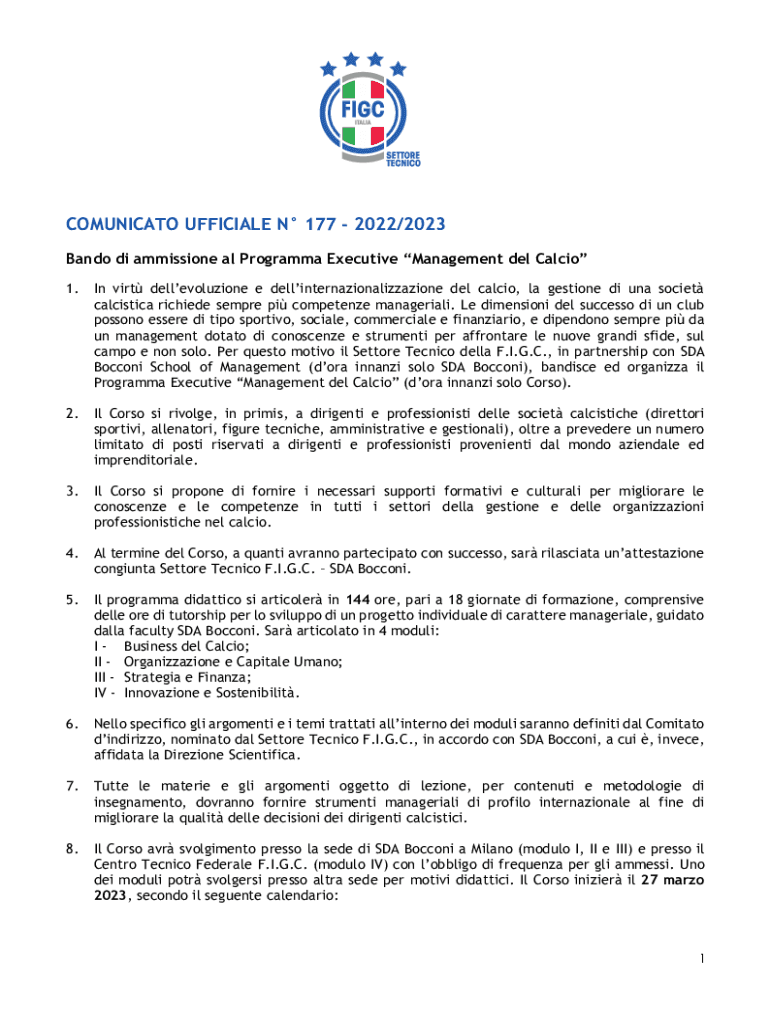 FIGC
ITALIA
SETTORE TECNICO

COMUNICATO UFFICIALE N° 177 - 2022/2023

Bando di ammissione al Programma Executive “Management del Calcio”

1. In virtù dell’evoluzione e dell’internazionalizzazione del calcio, la gestione di una società calcistica richiede sempre più competenze manageriali. Le dimensioni del successo di un club possono essere di tipo sportivo, sociale, commerciale e finanziario, e dipendono sempre più da un management dotato di conoscenze e strumenti per affrontare le nuove grandi sfide, sul campo e non solo. Per questo motivo il Settore Tecnico della F.I.G.C., in partnership con SDA Bocconi School of Management (d’ora innanzi solo SDA Bocconi), bandisce ed organizza il Programma Executive “Management del Calcio” (d’ora innanzi solo Corso).

2. Il Corso si rivolge, in primis, a dirigenti e professionisti delle società calcistiche (direttori sportivi, allenatori, figure tecniche, amministrative e gestionali), oltre a prevedere un numero limitato di posti riservati a dirigenti e professionisti provenienti dal mondo aziendale ed imprenditoriale.

3. Il Corso si propone di fornire i necessari supporti formativi e culturali per migliorare le conoscenze e le competenze in tutti i settori della gestione e delle organizzazioni professionistiche nel calcio.

4. Al termine del Corso, a quanti avranno partecipato con successo, sarà rilasciata un’attestazione congiunta Settore Tecnico F.I.G.C. – SDA Bocconi.

5. Il programma didattico si articolerà in 144 ore, pari a 18 giornate di formazione, comprensive delle ore di tutorship per lo sviluppo di un progetto individuale di carattere manageriale, guidato dalla faculty SDA Bocconi. Sarà articolato in 4 moduli:
I - Business del Calcio;
II - Organizzazione e Capitale Umano;
III - Strategia e Finanza;
IV - Innovazione e Sostenibilità.

6. Nello specifico gli argomenti e i temi trattati all’interno dei moduli saranno definiti dal Comitato d’indirizzo, nominato dal Settore Tecnico F.I.G.C., in accordo con SDA Bocconi, a cui è, invece, affidata la Direzione Scientifica.

7. Tutte le materie e gli argomenti oggetto di lezione, per contenuti e metodologie di insegnamento, dovranno fornire strumenti manageriali di profilo internazionale al fine di migliorare la qualità delle decisioni dei dirigenti calcistici.

8. Il Corso avrà svolgimento presso la sede di SDA Bocconi a Milano (modulo I, II e III) e presso il Centro Tecnico Federale F.I.G.C. (modulo IV) con l’obbligo di frequenza per gli ammessi. Uno dei moduli potrà svolgersi presso altra sede per motivi didattici. Il Corso inizierà il 27 marzo 2023, secondo il seguente calendario:

1